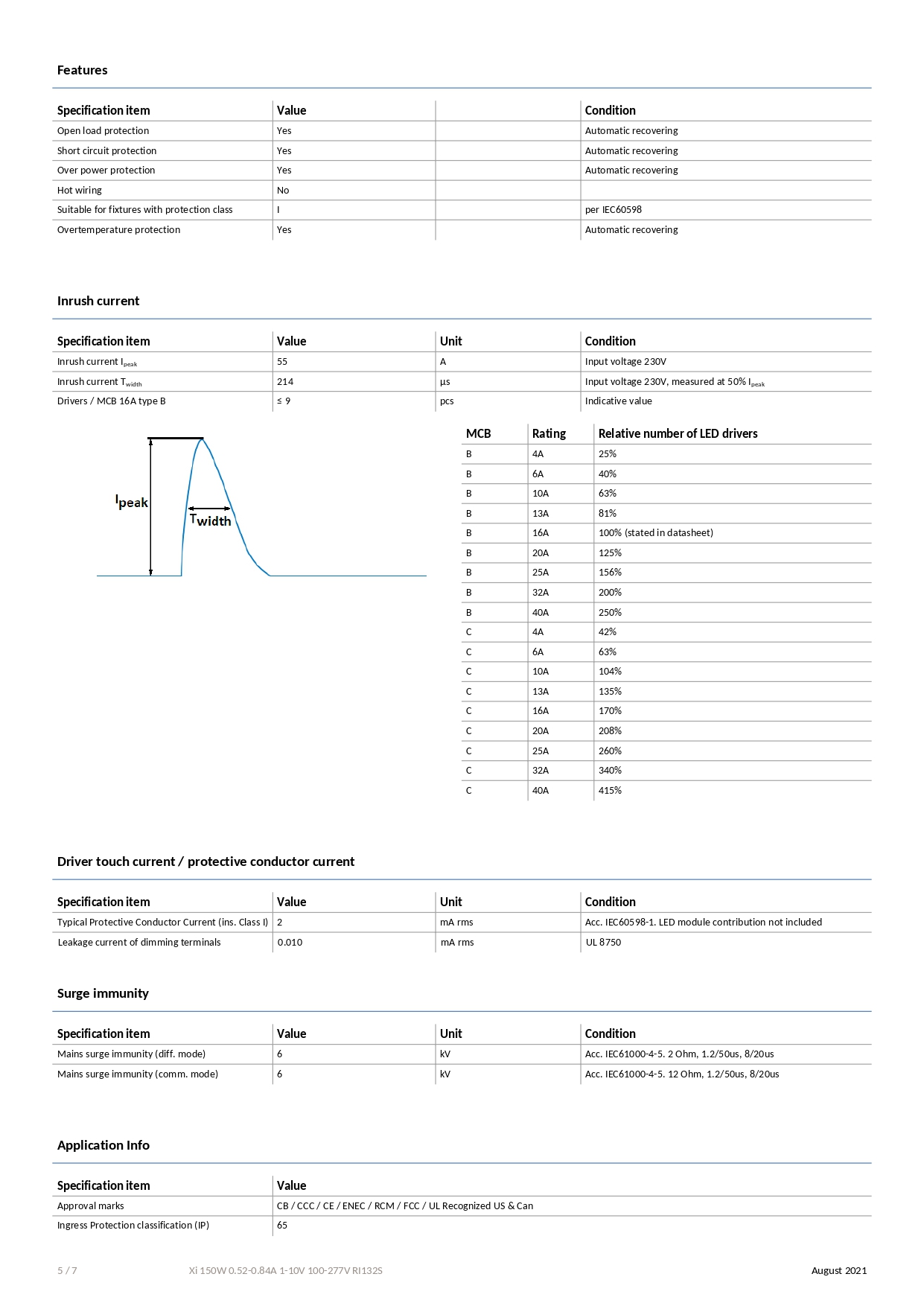 Features

| Specification item | Value | | Condition |
|---|---|---|---|
| Open load protection | Yes | | Automatic recovering |
| Short circuit protection | Yes | | Automatic recovering |
| Over power protection | Yes | | Automatic recovering |
| Hot wiring | No | | |
| Suitable for fixtures with protection class | I | | per IEC60598 |
| Overtemperature protection | Yes | | Automatic recovering |

Inrush current

| Specification item | Value | Unit | Condition |
|---|---|---|---|
| Inrush current $I_{peak}$ | 55 | A | Input voltage 230V |
| Inrush current $T_{width}$ | 214 | µs | Input voltage 230V, measured at 50% $I_{peak}$ |
| Drivers / MCB 16A type B | ≤ 9 | pcs | Indicative value |

$I_{peak}$

$T_{width}$

| MCB | Rating | Relative number of LED drivers |
|---|---|---|
| B | 4A | 25% |
| B | 6A | 40% |
| B | 10A | 63% |
| B | 13A | 81% |
| B | 16A | 100% (stated in datasheet) |
| B | 20A | 125% |
| B | 25A | 156% |
| B | 32A | 200% |
| B | 40A | 250% |
| C | 4A | 42% |
| C | 6A | 63% |
| C | 10A | 104% |
| C | 13A | 135% |
| C | 16A | 170% |
| C | 20A | 208% |
| C | 25A | 260% |
| C | 32A | 340% |
| C | 40A | 415% |

Driver touch current / protective conductor current

| Specification item | Value | Unit | Condition |
|---|---|---|---|
| Typical Protective Conductor Current (ins. Class I) | 2 | mA rms | Acc. IEC60598-1. LED module contribution not included |
| Leakage current of dimming terminals | 0.010 | mA rms | UL 8750 |

Surge immunity

| Specification item | Value | Unit | Condition |
|---|---|---|---|
| Mains surge immunity (diff. mode) | 6 | kV | Acc. IEC61000-4-5. 2 Ohm, 1.2/50us, 8/20us |
| Mains surge immunity (comm. mode) | 6 | kV | Acc. IEC61000-4-5. 12 Ohm, 1.2/50us, 8/20us |

Application Info

| Specification item | Value |
|---|---|
| Approval marks | CB / CCC / CE / ENEC / RCM / FCC / UL Recognized US & Can |
| Ingress Protection classification (IP) | 65 |

5 / 7 Xi 150W 0.52-0.84A 1-10V 100-277V RI132S August 2021